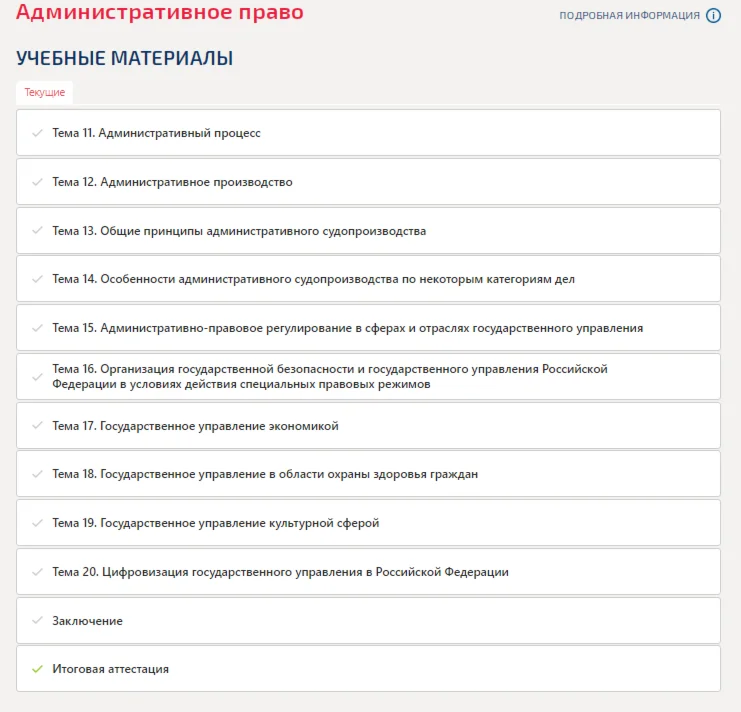 Административное право

ПОДРОБНАЯ ИНФОРМАЦИЯ

УЧЕБНЫЕ МАТЕРИАЛЫ

Текущие

Тема 11. Административный процесс

Тема 12. Административное производство

Тема 13. Общие принципы административного судопроизводства

Тема 14. Особенности административного судопроизводства по некоторым категориям дел

Тема 15. Административно-правовое регулирование в сферах и отраслях государственного управления

Тема 16. Организация государственной безопасности и государственного управления Российской Федерации в условиях действия специальных правовых режимов

Тема 17. Государственное управление экономикой

Тема 18. Государственное управление в области охраны здоровья граждан

Тема 19. Государственное управление культурной сферой

Тема 20. Цифровизация государственного управления в Российской Федерации

Заключение

Итоговая аттестация